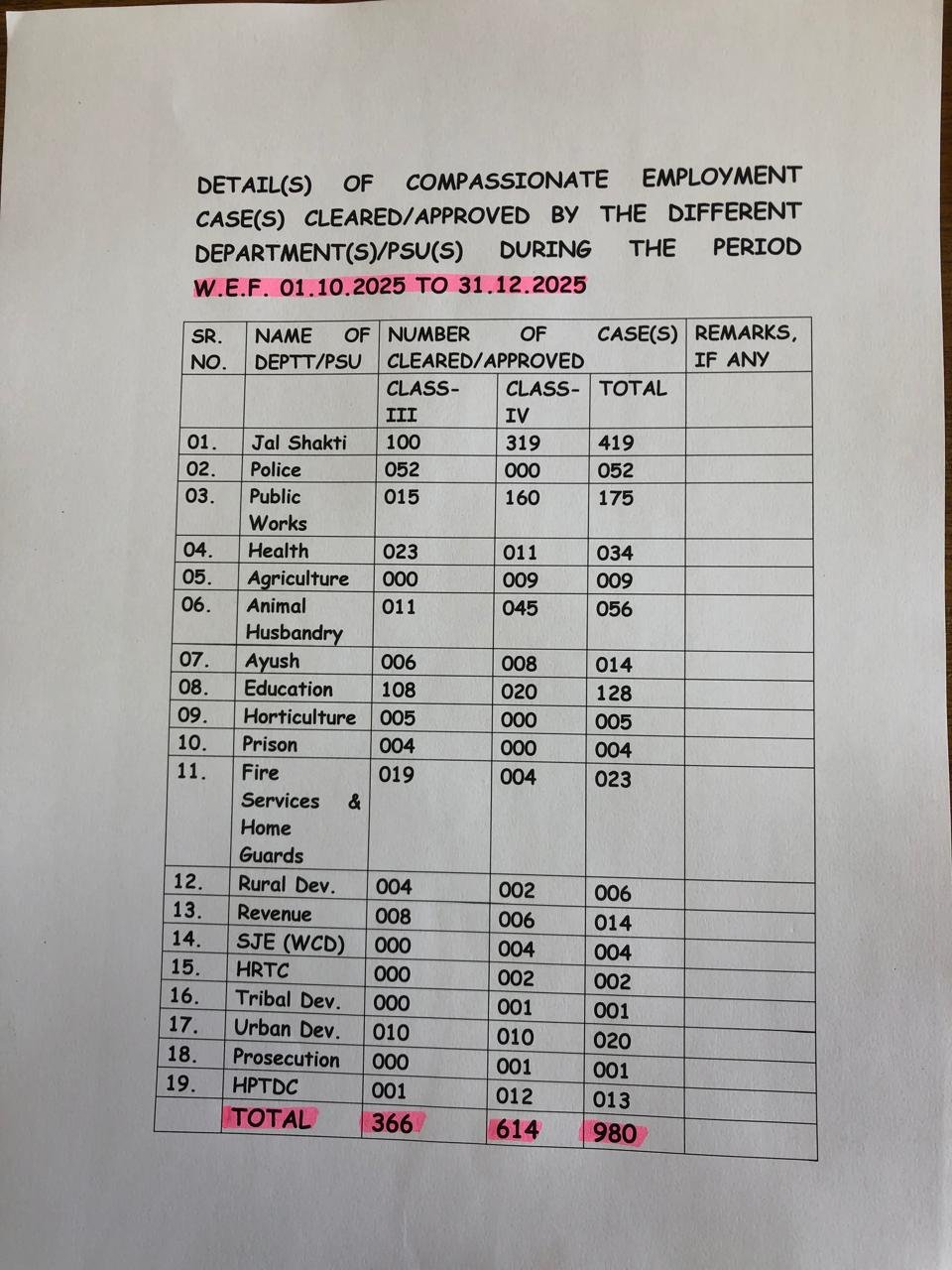 DETAIL(S) OF COMPASSIONATE EMPLOYMENT CASE(S) CLEARED/APPROVED BY THE DIFFERENT DEPARTMENT(S)/PSU(S) DURING THE PERIOD W.E.F. 01.10.2025 TO 31.12.2025

| SR. NO. | NAME OF DEPTT/PSU | NUMBER OF CASE(S) CLEARED/APPROVED | | | REMARKS, IF ANY |
|---|---|---|---|---|---|
| | | CLASS-III | CLASS-IV | TOTAL | |
| 01. | Jal Shakti | 100 | 319 | 419 | |
| 02. | Police | 052 | 000 | 052 | |
| 03. | Public Works | 015 | 160 | 175 | |
| 04. | Health | 023 | 011 | 034 | |
| 05. | Agriculture | 000 | 009 | 009 | |
| 06. | Animal Husbandry | 011 | 045 | 056 | |
| 07. | Ayush | 006 | 008 | 014 | |
| 08. | Education | 108 | 020 | 128 | |
| 09. | Horticulture | 005 | 000 | 005 | |
| 10. | Prison | 004 | 000 | 004 | |
| 11. | Fire Services & Home Guards | 019 | 004 | 023 | |
| 12. | Rural Dev. | 004 | 002 | 006 | |
| 13. | Revenue | 008 | 006 | 014 | |
| 14. | SJE (WCD) | 000 | 004 | 004 | |
| 15. | HRTC | 000 | 002 | 002 | |
| 16. | Tribal Dev. | 000 | 001 | 001 | |
| 17. | Urban Dev. | 010 | 010 | 020 | |
| 18. | Prosecution | 000 | 001 | 001 | |
| 19. | HPTDC | 001 | 012 | 013 | |
| | TOTAL | 366 | 614 | 980 | |